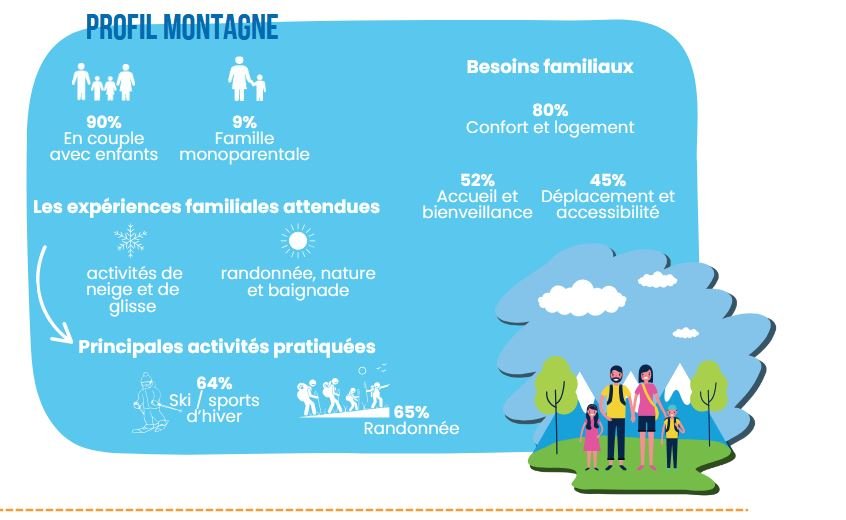 PROFIL MONTAGNE

90%
En couple avec enfants

9%
Famille monoparentale

Les expériences familiales attendues

activités de neige et de glisse

randonnée, nature et baignade

Principales activités pratiquées

64%
Ski / sports d'hiver

65%
Randonnée

Besoins familiaux

80%
Confort et logement

52%
Accueil et bienveillance

45%
Déplacement et accessibilité